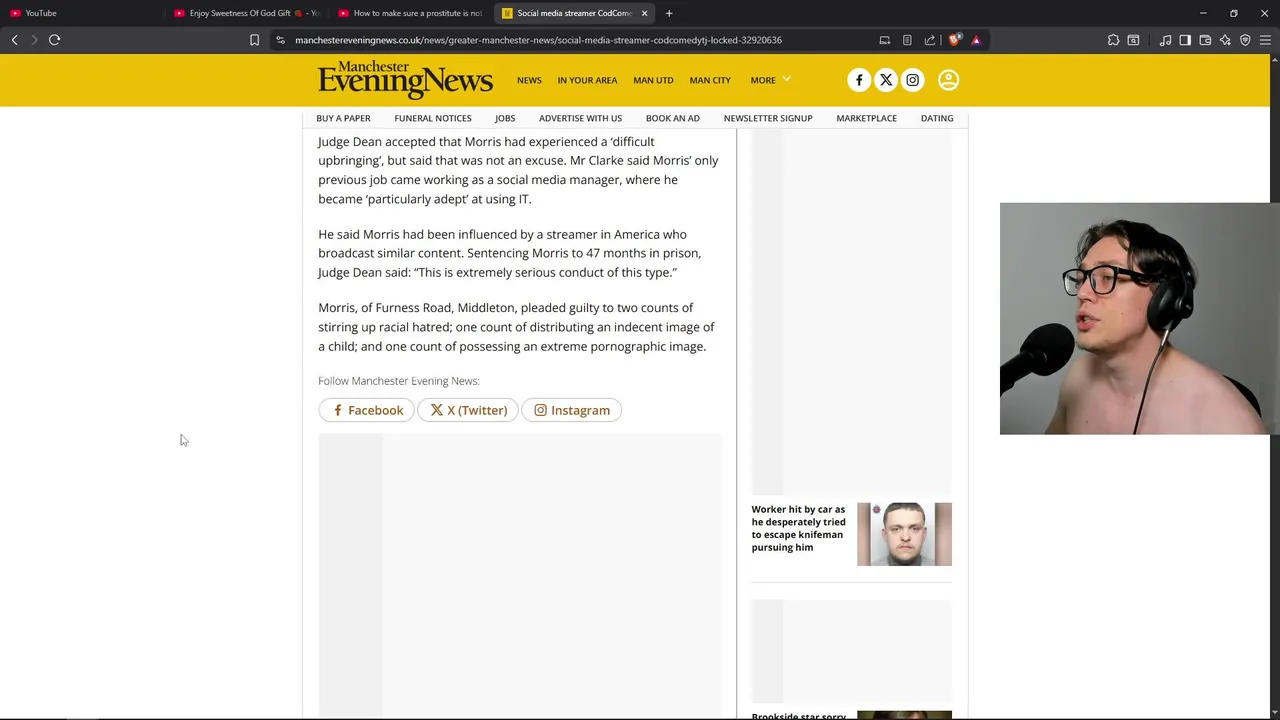 YouTube
Enjoy Sweetness Of God Gift - Yo
How to make sure a prostitute is not
Social media streamer CodCome

manchestereveningnews.co.uk/news/greater-manchester-news/social-media-streamer-codcomedytj-locked-32920636

Manchester Evening News
NEWS IN YOUR AREA MAN UTD MAN CITY MORE

BUY A PAPER FUNERAL NOTICES JOBS ADVERTISE WITH US BOOK AN AD NEWSLETTER SIGNUP MARKETPLACE DATING

Judge Dean accepted that Morris had experienced a 'difficult upbringing', but said that was not an excuse. Mr Clarke said Morris' only previous job came working as a social media manager, where he became 'particularly adept' at using IT.

He said Morris had been influenced by a streamer in America who broadcast similar content. Sentencing Morris to 47 months in prison, Judge Dean said: "This is extremely serious conduct of this type."

Morris, of Furness Road, Middleton, pleaded guilty to two counts of stirring up racial hatred; one count of distributing an indecent image of a child; and one count of possessing an extreme pornographic image.

Follow Manchester Evening News:

Facebook X (Twitter) Instagram

Worker hit by car as he desperately tried to escape knifeman pursuing him

Brookside star sorry